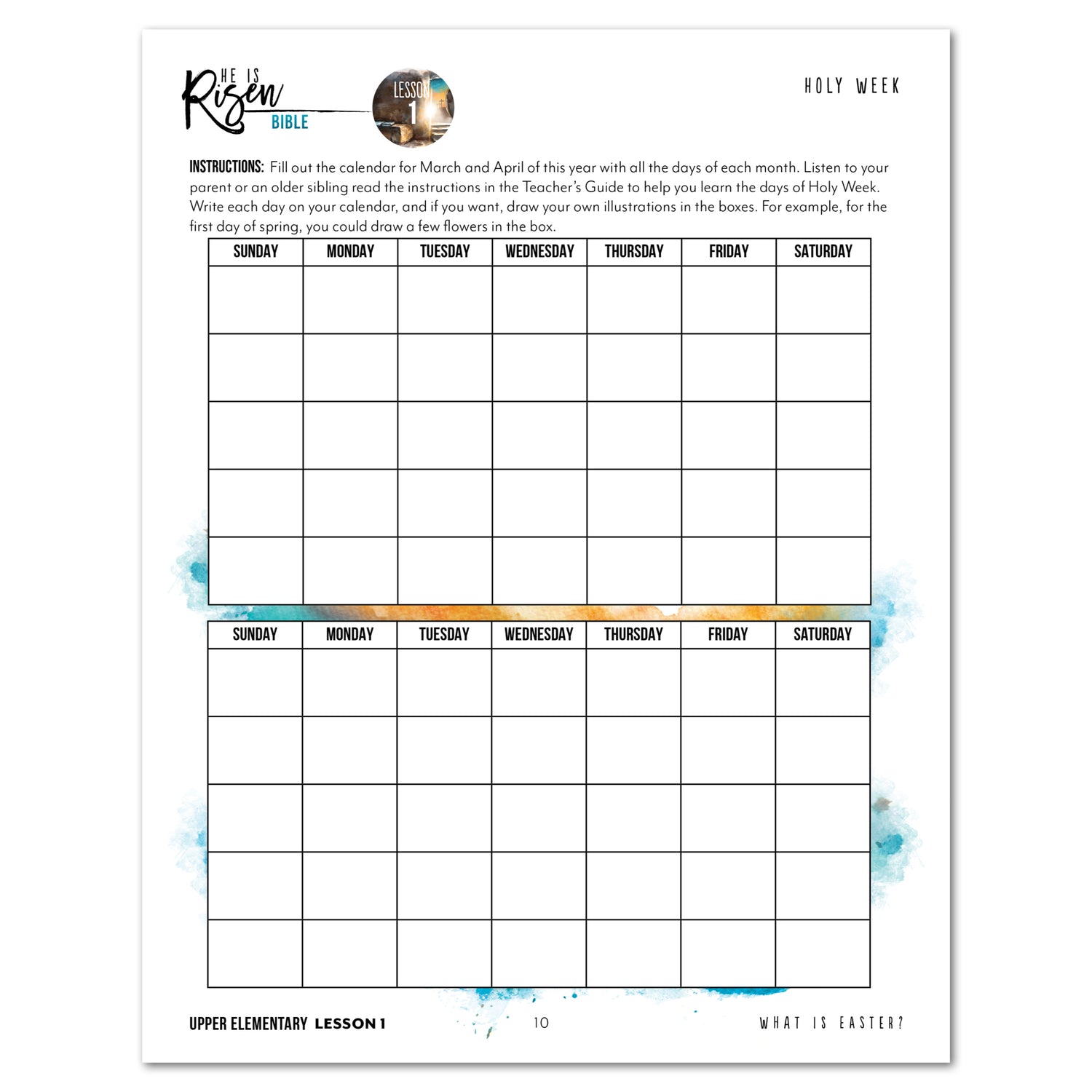 HE IS Risen BIBLE

LESSON 1

HOLY WEEK

INSTRUCTIONS: Fill out the calendar for March and April of this year with all the days of each month. Listen to your parent or an older sibling read the instructions in the Teacher's Guide to help you learn the days of Holy Week. Write each day on your calendar, and if you want, draw your own illustrations in the boxes. For example, for the first day of spring, you could draw a few flowers in the box.

| SUNDAY | MONDAY | TUESDAY | WEDNESDAY | THURSDAY | FRIDAY | SATURDAY |
|---|---|---|---|---|---|---|
| | | | | | | |
| | | | | | | |
| | | | | | | |
| | | | | | | |
| | | | | | | |

| SUNDAY | MONDAY | TUESDAY | WEDNESDAY | THURSDAY | FRIDAY | SATURDAY |
|---|---|---|---|---|---|---|
| | | | | | | |
| | | | | | | |
| | | | | | | |
| | | | | | | |
| | | | | | | |

UPPER ELEMENTARY LESSON 1

10

WHAT IS EASTER?